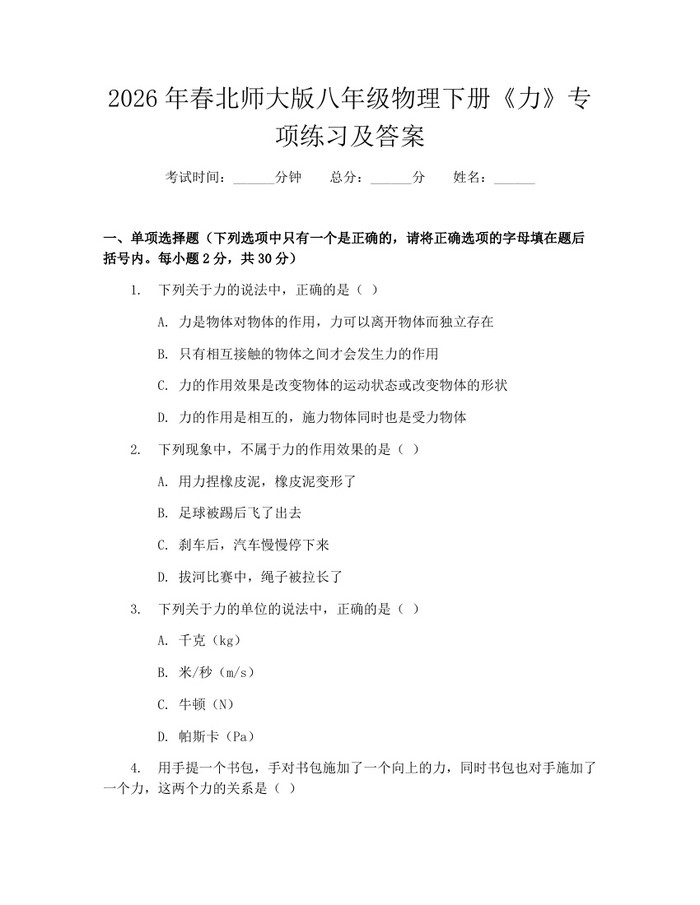 2026年春北师大版八年级物理下册《力》专项练习及答案

考试时间：____分钟 总分：____分 姓名：____

一、单项选择题（下列选项中只有一个是正确的，请将正确选项的字母填在题后括号内。每小题2分，共30分）

1. 下列关于力的说法中，正确的是（ ）

A. 力是物体对物体的作用，力可以离开物体而独立存在

B. 只有相互接触的物体之间才会发生力的作用

C. 力的作用效果是改变物体的运动状态或改变物体的形状

D. 力的作用是相互的，施力物体同时也是受力物体

2. 下列现象中，不属于力的作用效果的是（ ）

A. 用力捏橡皮泥，橡皮泥变形了

B. 足球被踢后飞了出去

C. 刹车后，汽车慢慢停下来

D. 拔河比赛中，绳子被拉长了

3. 下列关于力的单位的说法中，正确的是（ ）

A. 千克（kg）

B. 米/秒（m/s）

C. 牛顿（N）

D. 帕斯卡（Pa）

4. 用手提一个书包，手对书包施加了一个向上的力，同时书包也对手施加了一个力，这两个力的关系是（ ）